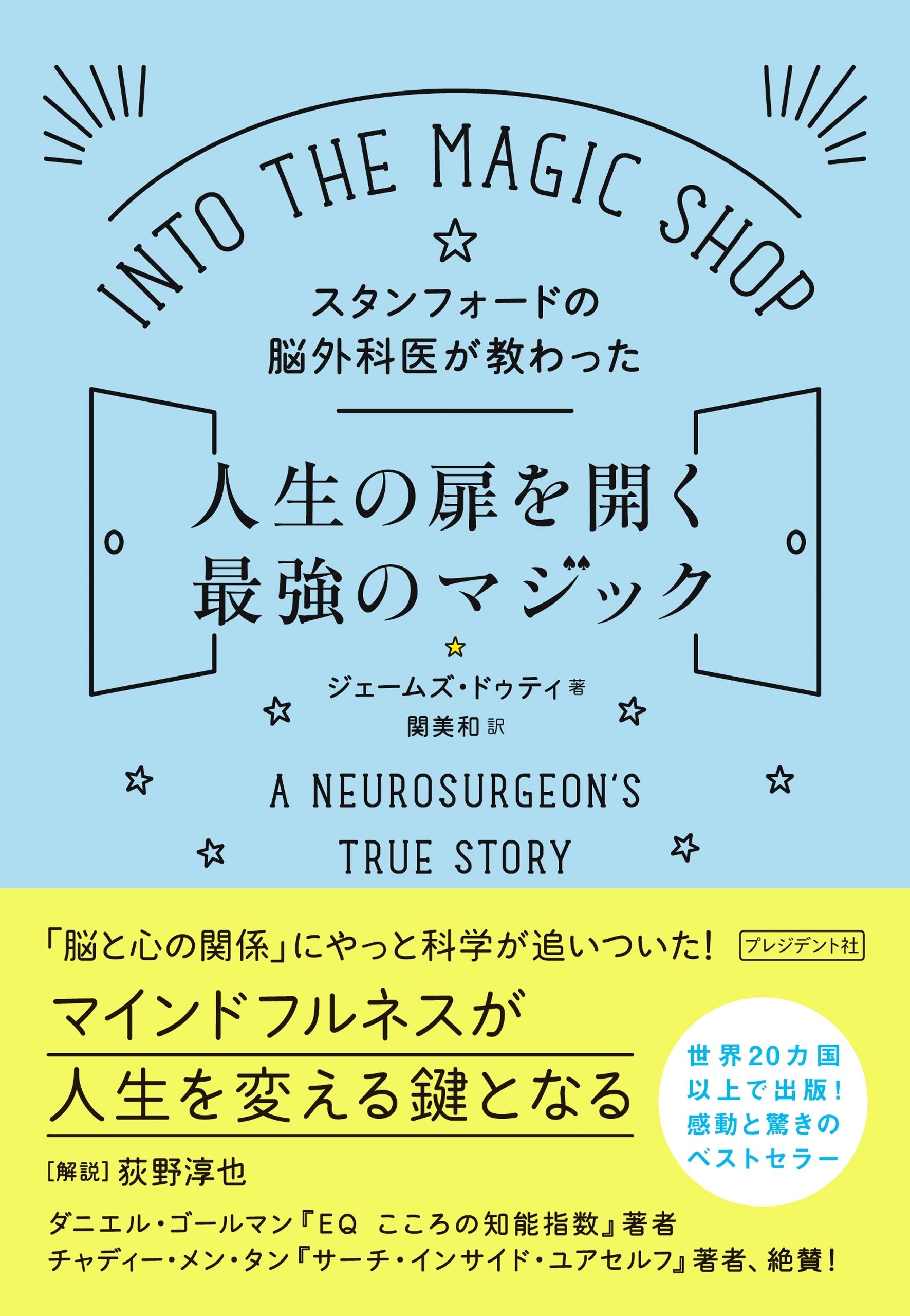 INTO THE MAGIC SHOP

スタンフォードの
脳外科医が教わった

人生の扉を開く
最強のマジック

ジェームズ・ドゥティ 著
関美和 訳

A NEUROSURGEON'S
TRUE STORY

「脳と心の関係」にやっと科学が追いついた!

プレジデント社

マインドフルネスが
人生を変える鍵となる

世界20カ国
以上で出版!
感動と驚きの
ベストセラー

[解説] 荻野淳也

ダニエル・ゴールマン『EQ こころの知能指数』著者
チャディー・メン・タン『サーチ・インサイド・ユアセルフ』著者、絶賛!